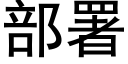 部署